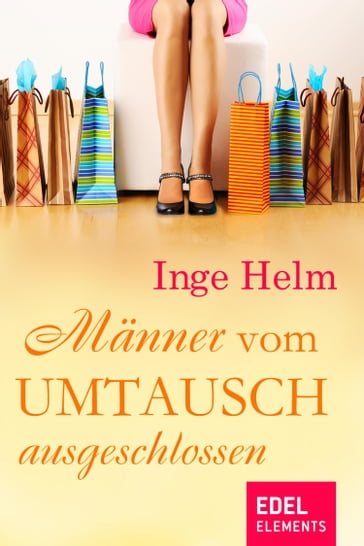 Inge Helm

Männer vom UMTAUSCH ausgeschlossen

EDEL ELEMENTS